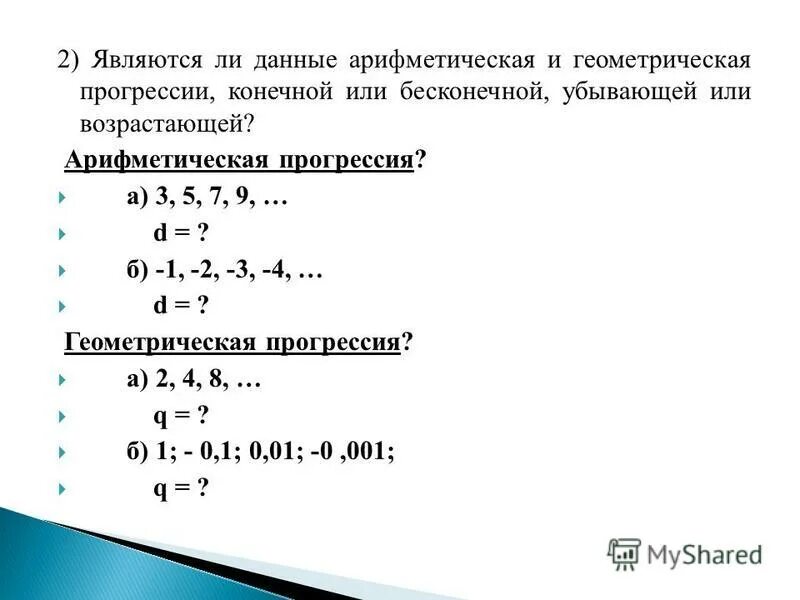 2) Являются ли данные арифметическая и геометрическая прогрессии, конечной или бесконечной, убывающей или возрастающей?

Арифметическая прогрессия?

а) 3, 5, 7, 9, …

d = ?

б) -1, -2, -3, -4, …

d = ?

Геометрическая прогрессия?

а) 2, 4, 8, …

q = ?

б) 1; - 0,1; 0,01; -0 ,001;

q = ?

MyShared